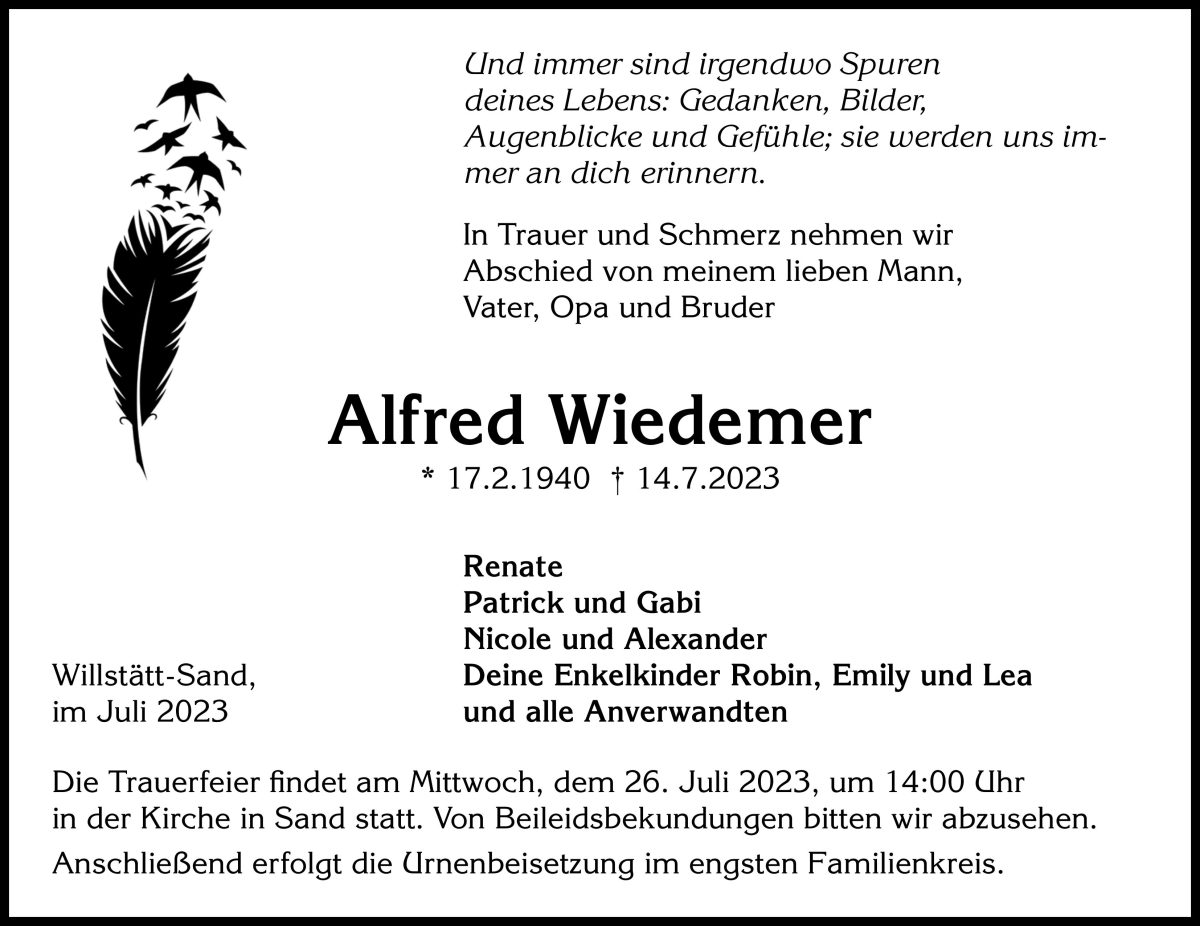 Und immer sind irgendwo Spuren deines Lebens: Gedanken, Bilder, Augenblicke und Gefühle; sie werden uns immer an dich erinnern.

In Trauer und Schmerz nehmen wir Abschied von meinem lieben Mann, Vater, Opa und Bruder

Alfred Wiedemer

* 17.2.1940 † 14.7.2023

Willstätt-Sand,
im Juli 2023

Renate
Patrick und Gabi
Nicole und Alexander
Deine Enkelkinder Robin, Emily und Lea
und alle Anverwandten

Die Trauerfeier findet am Mittwoch, dem 26. Juli 2023, um 14:00 Uhr in der Kirche in Sand statt. Von Beileidsbekundungen bitten wir abzusehen.

Anschließend erfolgt die Urnenbeisetzung im engsten Familienkreis.